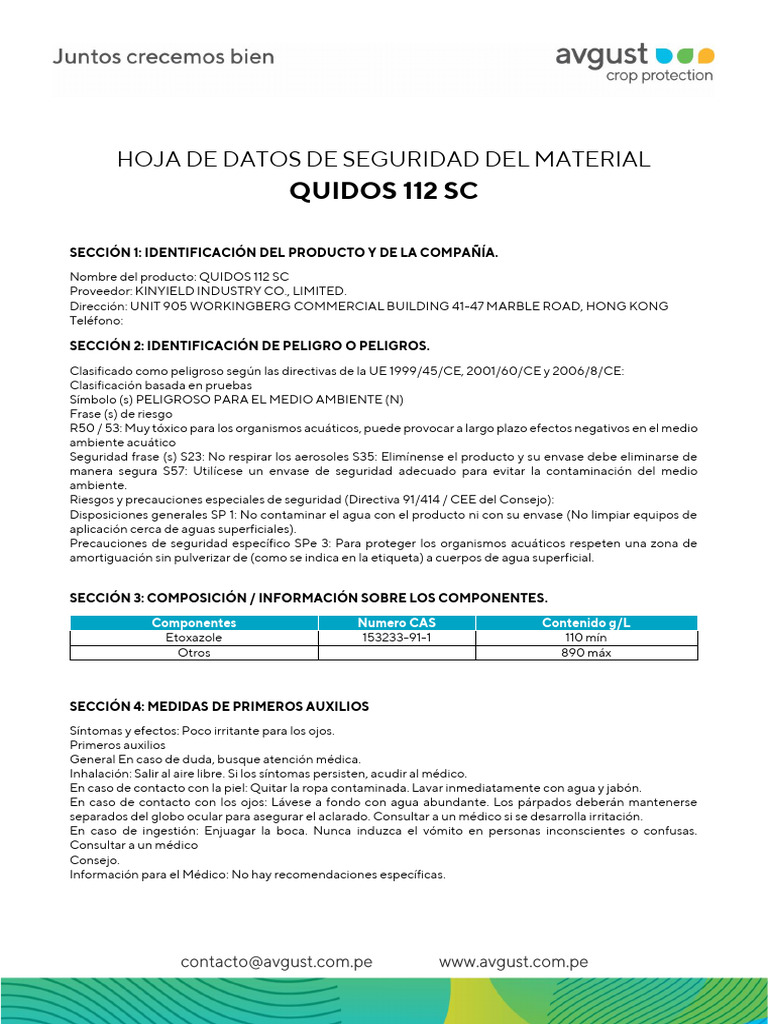 Juntos crecemos bien

avgust
crop protection

HOJA DE DATOS DE SEGURIDAD DEL MATERIAL
QUIDOS 112 SC

SECCIÓN 1: IDENTIFICACIÓN DEL PRODUCTO Y DE LA COMPAÑÍA.

Nombre del producto: QUIDOS 112 SC
Proveedor: KINYIELD INDUSTRY CO., LIMITED.
Dirección: UNIT 905 WORKINGBERG COMMERCIAL BUILDING 41-47 MARBLE ROAD, HONG KONG
Teléfono:

SECCIÓN 2: IDENTIFICACIÓN DE PELIGRO O PELIGROS.

Clasificado como peligroso según las directivas de la UE 1999/45/CE, 2001/60/CE y 2006/8/CE:
Clasificación basada en pruebas
Símbolo (s) PELIGROSO PARA EL MEDIO AMBIENTE (N)
Frase (s) de riesgo
R50 / 53: Muy tóxico para los organismos acuáticos, puede provocar a largo plazo efectos negativos en el medio ambiente acuático
Seguridad frase (s) S23: No respirar los aerosoles S35: Elimínense el producto y su envase debe eliminarse de manera segura S57: Utilícese un envase de seguridad adecuado para evitar la contaminación del medio ambiente.
Riesgos y precauciones especiales de seguridad (Directiva 91/414 / CEE del Consejo):
Disposiciones generales SP 1: No contaminar el agua con el producto ni con su envase (No limpiar equipos de aplicación cerca de aguas superficiales).
Precauciones de seguridad específico SPe 3: Para proteger los organismos acuáticos respeten una zona de amortiguación sin pulverizar de (como se indica en la etiqueta) a cuerpos de agua superficial.

SECCIÓN 3: COMPOSICIÓN / INFORMACIÓN SOBRE LOS COMPONENTES.

| Componentes | Numero CAS | Contenido g/L |
|---|---|---|
| Etoxazole | 153233-91-1 | 110 mín |
| Otros | | 890 máx |

SECCIÓN 4: MEDIDAS DE PRIMEROS AUXILIOS

Síntomas y efectos: Poco irritante para los ojos.
Primeros auxilios
General En caso de duda, busque atención médica.
Inhalación: Salir al aire libre. Si los síntomas persisten, acudir al médico.
En caso de contacto con la piel: Quitar la ropa contaminada. Lavar inmediatamente con agua y jabón.
En caso de contacto con los ojos: Lávese a fondo con agua abundante. Los párpados deberán mantenerse separados del globo ocular para asegurar el aclarado. Consultar a un médico si se desarrolla irritación.
En caso de ingestión: Enjuagar la boca. Nunca induzca el vómito en personas inconscientes o confusas. Consultar a un médico
Consejo.
Información para el Médico: No hay recomendaciones específicas.

contacto@avgust.com.pe www.avgust.com.pe